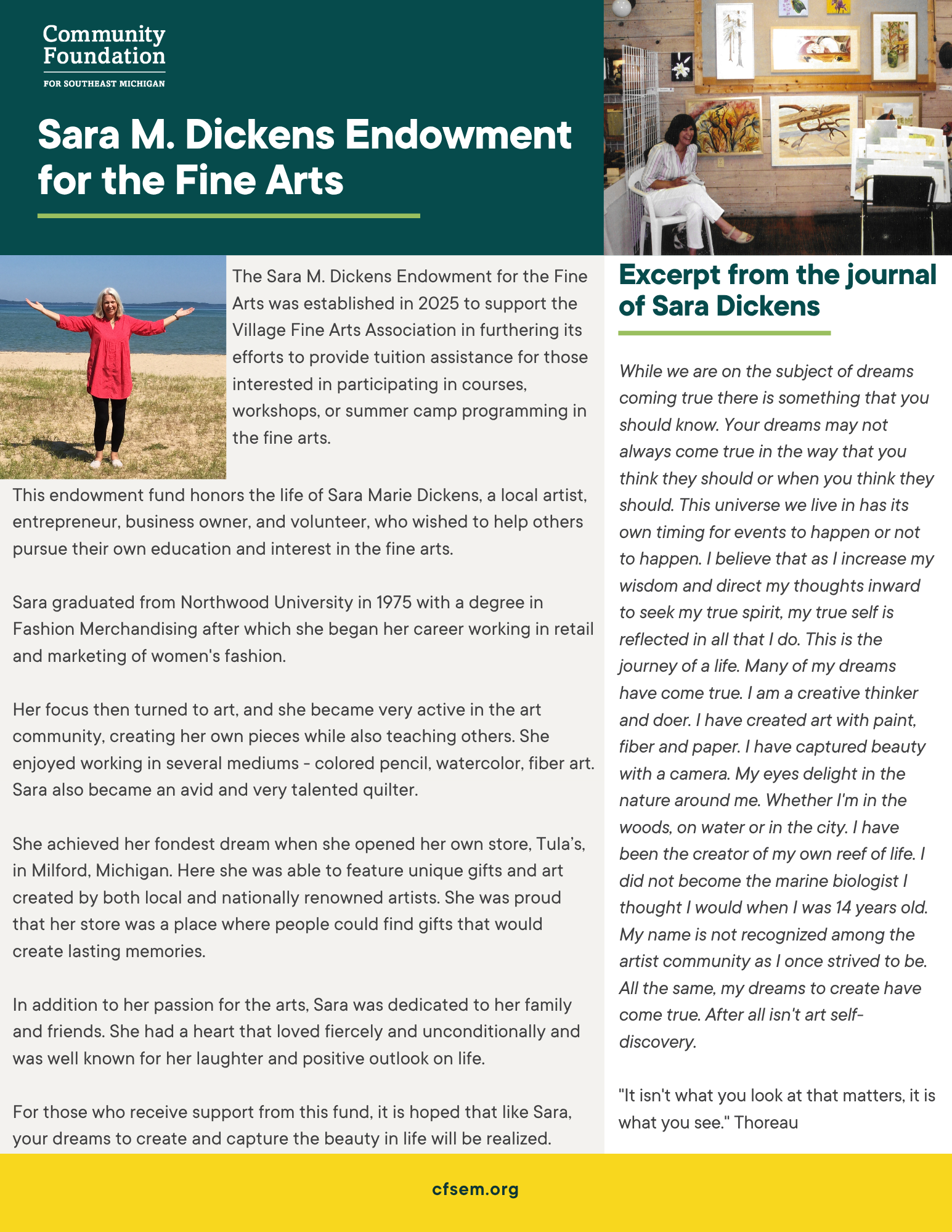 Community Foundation
FOR SOUTHEAST MICHIGAN

Sara M. Dickens Endowment for the Fine Arts

The Sara M. Dickens Endowment for the Fine Arts was established in 2025 to support the Village Fine Arts Association in furthering its efforts to provide tuition assistance for those interested in participating in courses, workshops, or summer camp programming in the fine arts.

This endowment fund honors the life of Sara Marie Dickens, a local artist, entrepreneur, business owner, and volunteer, who wished to help others pursue their own education and interest in the fine arts.

Sara graduated from Northwood University in 1975 with a degree in Fashion Merchandising after which she began her career working in retail and marketing of women's fashion.

Her focus then turned to art, and she became very active in the art community, creating her own pieces while also teaching others. She enjoyed working in several mediums - colored pencil, watercolor, fiber art. Sara also became an avid and very talented quilter.

She achieved her fondest dream when she opened her own store, Tula's, in Milford, Michigan. Here she was able to feature unique gifts and art created by both local and nationally renowned artists. She was proud that her store was a place where people could find gifts that would create lasting memories.

In addition to her passion for the arts, Sara was dedicated to her family and friends. She had a heart that loved fiercely and unconditionally and was well known for her laughter and positive outlook on life.

For those who receive support from this fund, it is hoped that like Sara, your dreams to create and capture the beauty in life will be realized.

Excerpt from the journal of Sara Dickens

While we are on the subject of dreams coming true there is something that you should know. Your dreams may not always come true in the way that you think they should or when you think they should. This universe we live in has its own timing for events to happen or not to happen. I believe that as I increase my wisdom and direct my thoughts inward to seek my true spirit, my true self is reflected in all that I do. This is the journey of a life. Many of my dreams have come true. I am a creative thinker and doer. I have created art with paint, fiber and paper. I have captured beauty with a camera. My eyes delight in the nature around me. Whether I'm in the woods, on water or in the city. I have been the creator of my own reef of life. I did not become the marine biologist I thought I would when I was 14 years old. My name is not recognized among the artist community as I once strived to be. All the same, my dreams to create have come true. After all isn't art self-discovery.

"It isn't what you look at that matters, it is what you see." Thoreau

cfsem.org